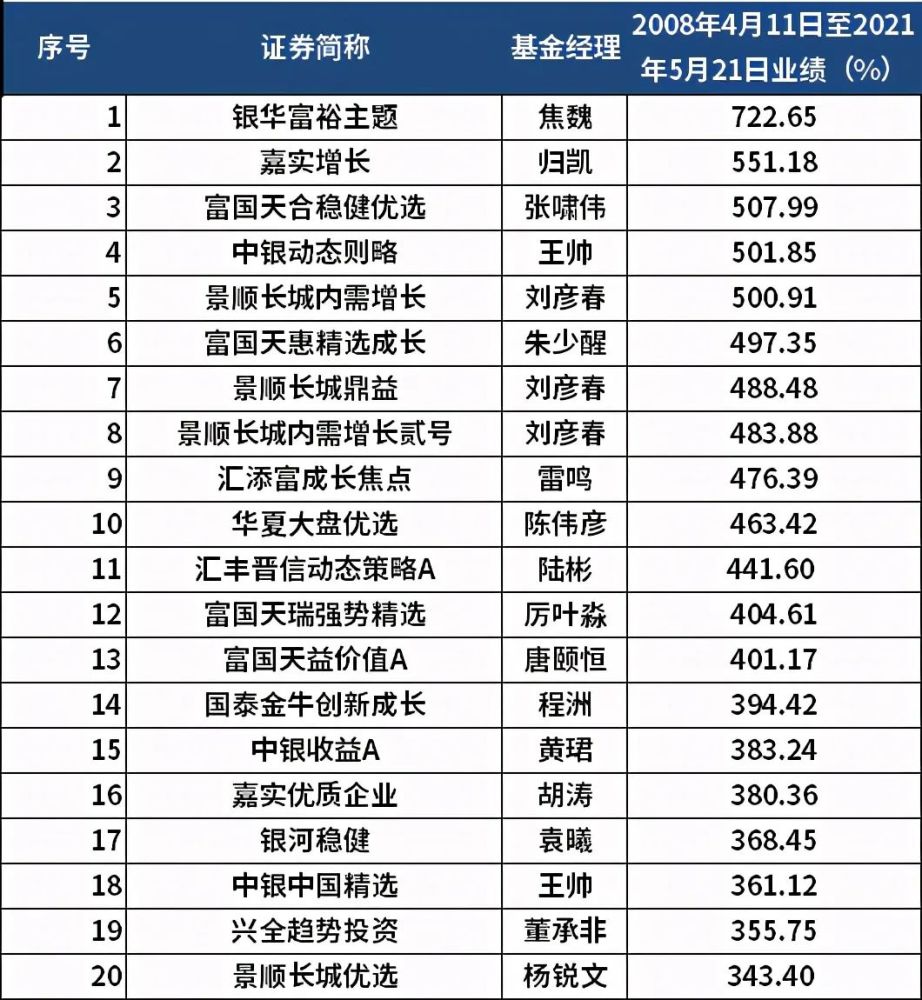 | 序号 | 证券简称 | 基金经理 | 2008年4月11日至2021年5月21日业绩（%） |
|---|---|---|---|
| 1 | 银华富裕主题 | 焦魏 | 722.65 |
| 2 | 嘉实增长 | 归凯 | 551.18 |
| 3 | 富国天合稳健优选 | 张啸伟 | 507.99 |
| 4 | 中银动态则略 | 王帅 | 501.85 |
| 5 | 景顺长城内需增长 | 刘彦春 | 500.91 |
| 6 | 富国天惠精选成长 | 朱少醒 | 497.35 |
| 7 | 景顺长城鼎益 | 刘彦春 | 488.48 |
| 8 | 景顺长城内需增长贰号 | 刘彦春 | 483.88 |
| 9 | 汇添富成长焦点 | 雷鸣 | 476.39 |
| 10 | 华夏大盘优选 | 陈伟彦 | 463.42 |
| 11 | 汇丰晋信动态策略A | 陆彬 | 441.60 |
| 12 | 富国天瑞强势精选 | 厉叶淼 | 404.61 |
| 13 | 富国天益价值A | 唐颐恒 | 401.17 |
| 14 | 国泰金牛创新成长 | 程洲 | 394.42 |
| 15 | 中银收益A | 黄珺 | 383.24 |
| 16 | 嘉实优质企业 | 胡涛 | 380.36 |
| 17 | 银河稳健 | 袁曦 | 368.45 |
| 18 | 中银中国精选 | 王帅 | 361.12 |
| 19 | 兴全趋势投资 | 董承非 | 355.75 |
| 20 | 景顺长城优选 | 杨锐文 | 343.40 |